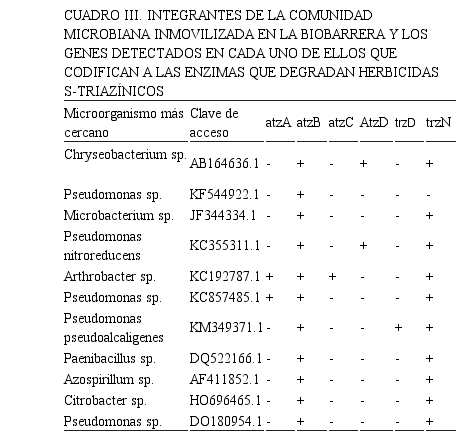 CUADRO III. INTEGRANTES DE LA COMUNIDAD MICROBIANA INMOVILIZADA EN LA BIOBARRERA Y LOS GENES DETECTADOS EN CADA UNO DE ELLOS QUE CODIFICAN A LAS ENZIMAS QUE DEGRADAN HERBICIDAS S-TRIAZÍNICOS

| Microorganismo más cercano | Clave de acceso | atzA | atzB | atzC | AtzD | trzD | trzN |
|---|---|---|---|---|---|---|---|
| Chryseobacterium sp. | AB164636.1 | - | + | - | + | - | + |
| Pseudomonas sp. | KF544922.1 | - | + | - | - | - | - |
| Microbacterium sp. | JF344334.1 | - | + | - | - | - | + |
| Pseudomonas nitroreducens | KC355311.1 | - | + | - | + | - | + |
| Arthrobacter sp. | KC192787.1 | + | + | + | - | - | + |
| Pseudomonas sp. | KC857485.1 | + | + | - | - | - | + |
| Pseudomonas pseudoalcaligenes | KM349371.1 | - | + | - | - | + | + |
| Paenibacillus sp. | DQ522166.1 | - | + | - | - | - | + |
| Azospirillum sp. | AF411852.1 | - | + | - | - | - | + |
| Citrobacter sp. | HO696465.1 | - | + | - | - | - | + |
| Pseudomonas sp. | DO180954.1 | - | + | - | - | - | + |